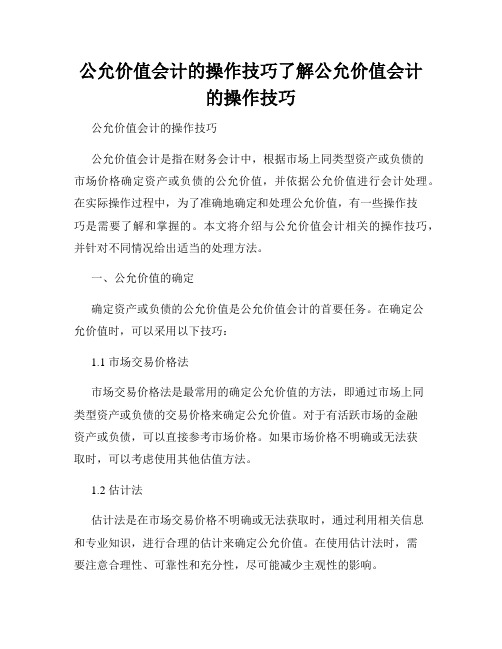 公允价值会计的操作技巧了解公允价值会计的操作技巧

公允价值会计的操作技巧

公允价值会计是指在财务会计中，根据市场上同类型资产或负债的市场价格确定资产或负债的公允价值，并依据公允价值进行会计处理。在实际操作过程中，为了准确地确定和处理公允价值，有一些操作技巧是需要了解和掌握的。本文将介绍与公允价值会计相关的操作技巧，并针对不同情况给出适当的处理方法。

一、公允价值的确定

确定资产或负债的公允价值是公允价值会计的首要任务。在确定公允价值时，可以采用以下技巧：

1.1 市场交易价格法

市场交易价格法是最常用的确定公允价值的方法，即通过市场上同类型资产或负债的交易价格来确定公允价值。对于有活跃市场的金融资产或负债，可以直接参考市场价格。如果市场价格不明确或无法获取时，可以考虑使用其他估值方法。

1.2 估计法

估计法是在市场交易价格不明确或无法获取时，通过利用相关信息和专业知识，进行合理的估计来确定公允价值。在使用估计法时，需要注意合理性、可靠性和充分性，尽可能减少主观性的影响。